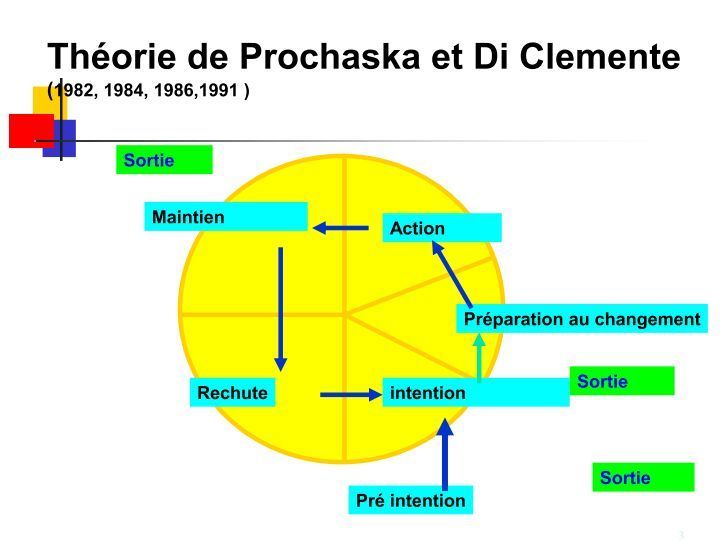 Théorie de Prochaska et Di Clemente
(1982, 1984, 1986,1991 )

Sortie

Maintien

Action

Préparation au changement

Rechute

intention

Sortie

Sortie

Pré intention

3